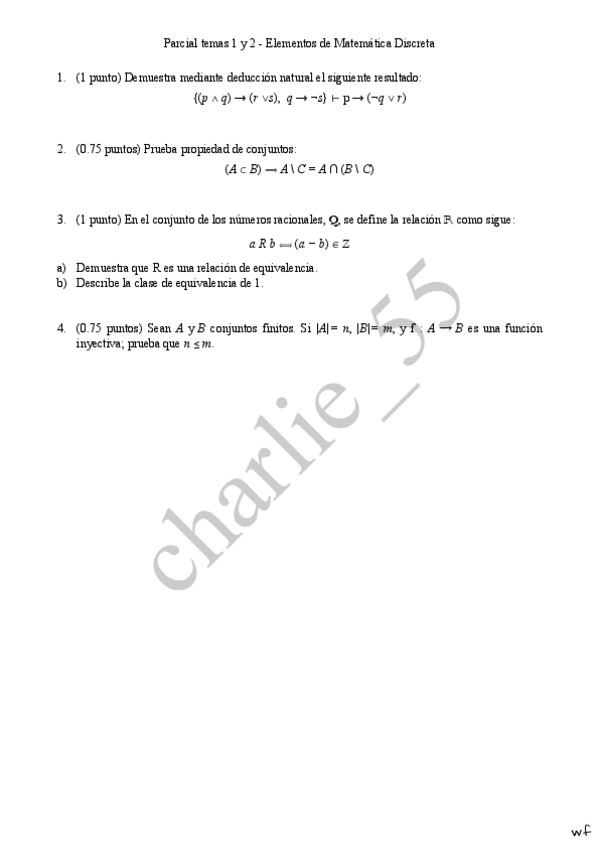 Parcial temas 1 y 2 - Elementos de Matemática Discreta

1. (1 punto) Demuestra mediante deducción natural el siguiente resultado:

$\{(p \wedge q) \rightarrow (r \vee s),\ q \rightarrow \neg s\} \vdash p \rightarrow (\neg q \vee r)$

2. (0.75 puntos) Prueba propiedad de conjuntos:

$(A \subset B) \rightarrow A \setminus C = A \cap (B \setminus C)$

3. (1 punto) En el conjunto de los números racionales, $\mathbb{Q}$, se define la relación $\mathbb{R}$ como sigue:

$a\ R\ b \Longleftrightarrow (a - b) \in Z$

a) Demuestra que R es una relación de equivalencia.
b) Describe la clase de equivalencia de 1.

4. (0.75 puntos) Sean $A$ y $B$ conjuntos finitos. Si $|A| = n$, $|B| = m$, y f : $A \rightarrow B$ es una función inyectiva; prueba que $n \leq m$.

charlie_55

wf